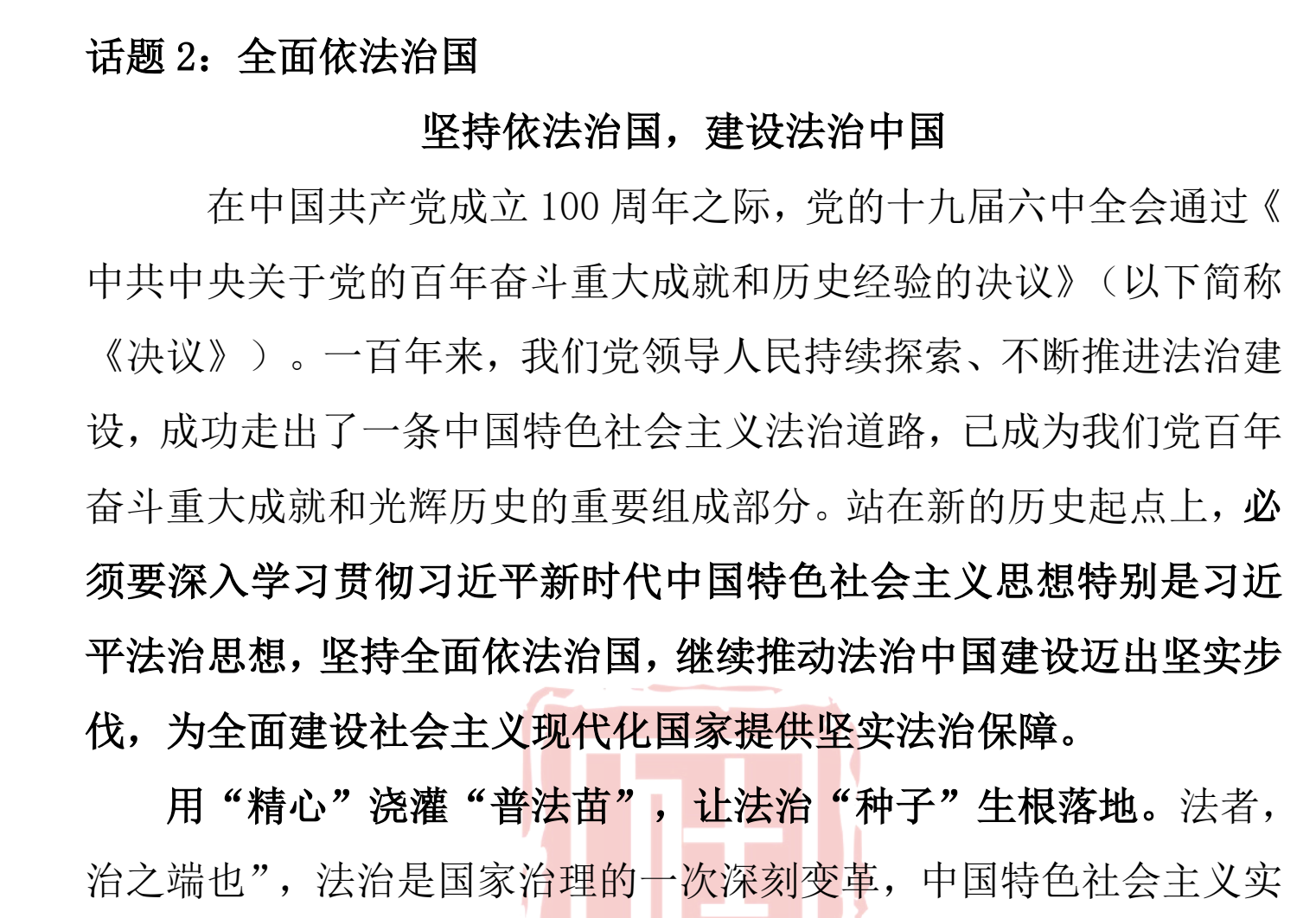 话题 2：全面依法治国

坚持依法治国，建设法治中国

在中国共产党成立 100 周年之际，党的十九届六中全会通过《中共中央关于党的百年奋斗重大成就和历史经验的决议》（以下简称《决议》）。一百年来，我们党领导人民持续探索、不断推进法治建设，成功走出了一条中国特色社会主义法治道路，已成为我们党百年奋斗重大成就和光辉历史的重要组成部分。站在新的历史起点上，必须要深入学习贯彻习近平新时代中国特色社会主义思想特别是习近平法治思想，坚持全面依法治国，继续推动法治中国建设迈出坚实步伐，为全面建设社会主义现代化国家提供坚实法治保障。

用“精心”浇灌“普法苗”，让法治“种子”生根落地。法者，治之端也”，法治是国家治理的一次深刻变革，中国特色社会主义实